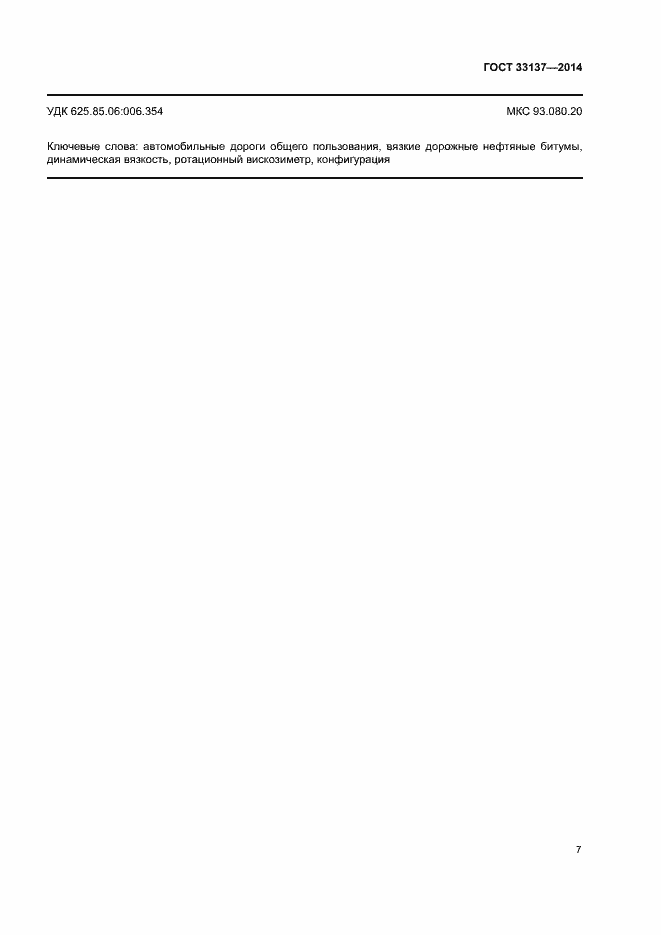 ГОСТ 33137—2014

УДК 625.85.06:006.354 МКС 93.080.20

Ключевые слова: автомобильные дороги общего пользования, вязкие дорожные нефтяные битумы, динамическая вязкость, ротационный вискозиметр, конфигурация

7